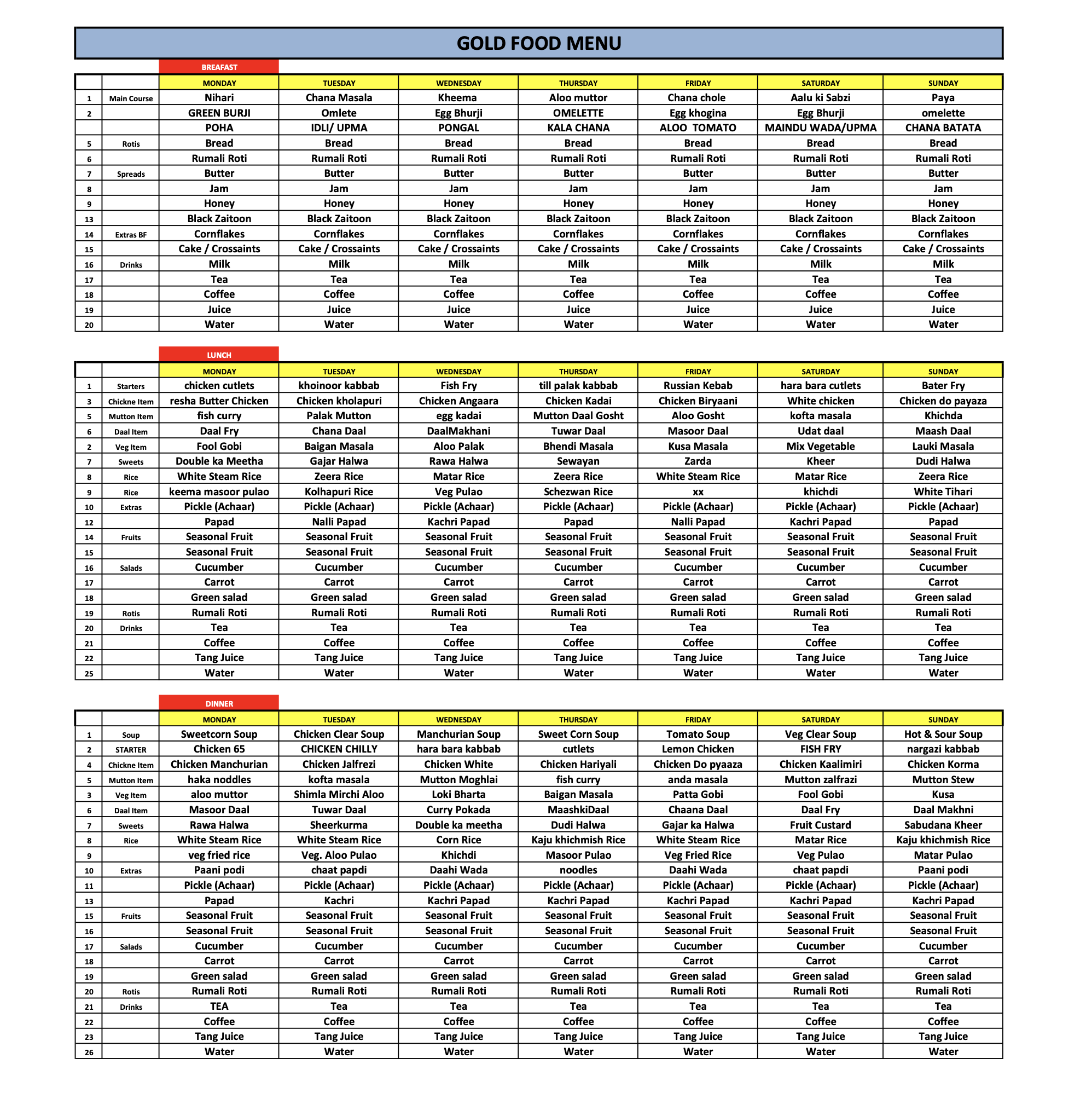 GOLD FOOD MENU

BREAFAST

| | | MONDAY | TUESDAY | WEDNESDAY | THURSDAY | FRIDAY | SATURDAY | SUNDAY |
|---|---|---|---|---|---|---|---|---|
| 1 | Main Course | Nihari | Chana Masala | Kheema | Aloo muttor | Chana chole | Aalu ki Sabzi | Paya |
| 2 | | GREEN BURJI | Omlete | Egg Bhurji | OMELETTE | Egg khogina | Egg Bhurji | omelette |
| | | POHA | IDLI/ UPMA | PONGAL | KALA CHANA | ALOO TOMATO | MAINDU WADA/UPMA | CHANA BATATA |
| 5 | Rotis | Bread | Bread | Bread | Bread | Bread | Bread | Bread |
| 6 | | Rumali Roti | Rumali Roti | Rumali Roti | Rumali Roti | Rumali Roti | Rumali Roti | Rumali Roti |
| 7 | Spreads | Butter | Butter | Butter | Butter | Butter | Butter | Butter |
| 8 | | Jam | Jam | Jam | Jam | Jam | Jam | Jam |
| 9 | | Honey | Honey | Honey | Honey | Honey | Honey | Honey |
| 13 | | Black Zaitoon | Black Zaitoon | Black Zaitoon | Black Zaitoon | Black Zaitoon | Black Zaitoon | Black Zaitoon |
| 14 | Extras BF | Cornflakes | Cornflakes | Cornflakes | Cornflakes | Cornflakes | Cornflakes | Cornflakes |
| 15 | | Cake / Crossaints | Cake / Crossaints | Cake / Crossaints | Cake / Crossaints | Cake / Crossaints | Cake / Crossaints | Cake / Crossaints |
| 16 | Drinks | Milk | Milk | Milk | Milk | Milk | Milk | Milk |
| 17 | | Tea | Tea | Tea | Tea | Tea | Tea | Tea |
| 18 | | Coffee | Coffee | Coffee | Coffee | Coffee | Coffee | Coffee |
| 19 | | Juice | Juice | Juice | Juice | Juice | Juice | Juice |
| 20 | | Water | Water | Water | Water | Water | Water | Water |

LUNCH

| | | MONDAY | TUESDAY | WEDNESDAY | THURSDAY | FRIDAY | SATURDAY | SUNDAY |
|---|---|---|---|---|---|---|---|---|
| 1 | Starters | chicken cutlets | khoinoor kabbab | Fish Fry | till palak kabbab | Russian Kebab | hara bara cutlets | Bater Fry |
| 3 | Chickne Item | resha Butter Chicken | Chicken kholapuri | Chicken Angaara | Chicken Kadai | Chicken Biryaani | White chicken | Chicken do payaza |
| 5 | Mutton Item | fish curry | Palak Mutton | egg kadai | Mutton Daal Gosht | Aloo Gosht | kofta masala | Khichda |
| 6 | Daal Item | Daal Fry | Chana Daal | DaalMakhani | Tuwar Daal | Masoor Daal | Udat daal | Maash Daal |
| 2 | Veg Item | Fool Gobi | Baigan Masala | Aloo Palak | Bhendi Masala | Kusa Masala | Mix Vegetable | Lauki Masala |
| 7 | Sweets | Double ka Meetha | Gajar Halwa | Rawa Halwa | Sewayan | Zarda | Kheer | Dudi Halwa |
| 8 | Rice | White Steam Rice | Zeera Rice | Matar Rice | Zeera Rice | White Steam Rice | Matar Rice | Zeera Rice |
| 9 | Rice | keema masoor pulao | Kolhapuri Rice | Veg Pulao | Schezwan Rice | xx | khichdi | White Tihari |
| 10 | Extras | Pickle (Achaar) | Pickle (Achaar) | Pickle (Achaar) | Pickle (Achaar) | Pickle (Achaar) | Pickle (Achaar) | Pickle (Achaar) |
| 12 | | Papad | Nalli Papad | Kachri Papad | Papad | Nalli Papad | Kachri Papad | Papad |
| 14 | Fruits | Seasonal Fruit | Seasonal Fruit | Seasonal Fruit | Seasonal Fruit | Seasonal Fruit | Seasonal Fruit | Seasonal Fruit |
| 15 | | Seasonal Fruit | Seasonal Fruit | Seasonal Fruit | Seasonal Fruit | Seasonal Fruit | Seasonal Fruit | Seasonal Fruit |
| 16 | Salads | Cucumber | Cucumber | Cucumber | Cucumber | Cucumber | Cucumber | Cucumber |
| 17 | | Carrot | Carrot | Carrot | Carrot | Carrot | Carrot | Carrot |
| 18 | | Green salad | Green salad | Green salad | Green salad | Green salad | Green salad | Green salad |
| 19 | Rotis | Rumali Roti | Rumali Roti | Rumali Roti | Rumali Roti | Rumali Roti | Rumali Roti | Rumali Roti |
| 20 | Drinks | Tea | Tea | Tea | Tea | Tea | Tea | Tea |
| 21 | | Coffee | Coffee | Coffee | Coffee | Coffee | Coffee | Coffee |
| 22 | | Tang Juice | Tang Juice | Tang Juice | Tang Juice | Tang Juice | Tang Juice | Tang Juice |
| 25 | | Water | Water | Water | Water | Water | Water | Water |

DINNER

| | | MONDAY | TUESDAY | WEDNESDAY | THURSDAY | FRIDAY | SATURDAY | SUNDAY |
|---|---|---|---|---|---|---|---|---|
| 1 | Soup | Sweetcorn Soup | Chicken Clear Soup | Manchurian Soup | Sweet Corn Soup | Tomato Soup | Veg Clear Soup | Hot & Sour Soup |
| 2 | STARTER | Chicken 65 | CHICKEN CHILLY | hara bara kabbab | cutlets | Lemon Chicken | FISH FRY | nargazi kabbab |
| 4 | Chickne Item | Chicken Manchurian | Chicken Jalfrezi | Chicken White | Chicken Hariyali | Chicken Do pyaaza | Chicken Kaalimiri | Chicken Korma |
| 5 | Mutton Item | haka noddles | kofta masala | Mutton Moghlai | fish curry | anda masala | Mutton zalfrazi | Mutton Stew |
| 3 | Veg Item | aloo muttor | Shimla Mirchi Aloo | Loki Bharta | Baigan Masala | Patta Gobi | Fool Gobi | Kusa |
| 6 | Daal Item | Masoor Daal | Tuwar Daal | Curry Pokada | MaashkiDaal | Chaana Daal | Daal Fry | Daal Makhni |
| 7 | Sweets | Rawa Halwa | Sheerkurma | Double ka meetha | Dudi Halwa | Gajar ka Halwa | Fruit Custard | Sabudana Kheer |
| 8 | Rice | White Steam Rice | White Steam Rice | Corn Rice | Kaju khichmish Rice | White Steam Rice | Matar Rice | Kaju khichmish Rice |
| 9 | | veg fried rice | Veg. Aloo Pulao | Khichdi | Masoor Pulao | Veg Fried Rice | Veg Pulao | Matar Pulao |
| 10 | Extras | Paani podi | chaat papdi | Daahi Wada | noodles | Daahi Wada | chaat papdi | Paani podi |
| 11 | | Pickle (Achaar) | Pickle (Achaar) | Pickle (Achaar) | Pickle (Achaar) | Pickle (Achaar) | Pickle (Achaar) | Pickle (Achaar) |
| 13 | | Papad | Kachri | Kachri Papad | Kachri Papad | Kachri Papad | Kachri Papad | Kachri Papad |
| 15 | Fruits | Seasonal Fruit | Seasonal Fruit | Seasonal Fruit | Seasonal Fruit | Seasonal Fruit | Seasonal Fruit | Seasonal Fruit |
| 16 | | Seasonal Fruit | Seasonal Fruit | Seasonal Fruit | Seasonal Fruit | Seasonal Fruit | Seasonal Fruit | Seasonal Fruit |
| 17 | Salads | Cucumber | Cucumber | Cucumber | Cucumber | Cucumber | Cucumber | Cucumber |
| 18 | | Carrot | Carrot | Carrot | Carrot | Carrot | Carrot | Carrot |
| 19 | | Green salad | Green salad | Green salad | Green salad | Green salad | Green salad | Green salad |
| 20 | Rotis | Rumali Roti | Rumali Roti | Rumali Roti | Rumali Roti | Rumali Roti | Rumali Roti | Rumali Roti |
| 21 | Drinks | TEA | Tea | Tea | Tea | Tea | Tea | Tea |
| 22 | | Coffee | Coffee | Coffee | Coffee | Coffee | Coffee | Coffee |
| 23 | | Tang Juice | Tang Juice | Tang Juice | Tang Juice | Tang Juice | Tang Juice | Tang Juice |
| 26 | | Water | Water | Water | Water | Water | Water | Water |